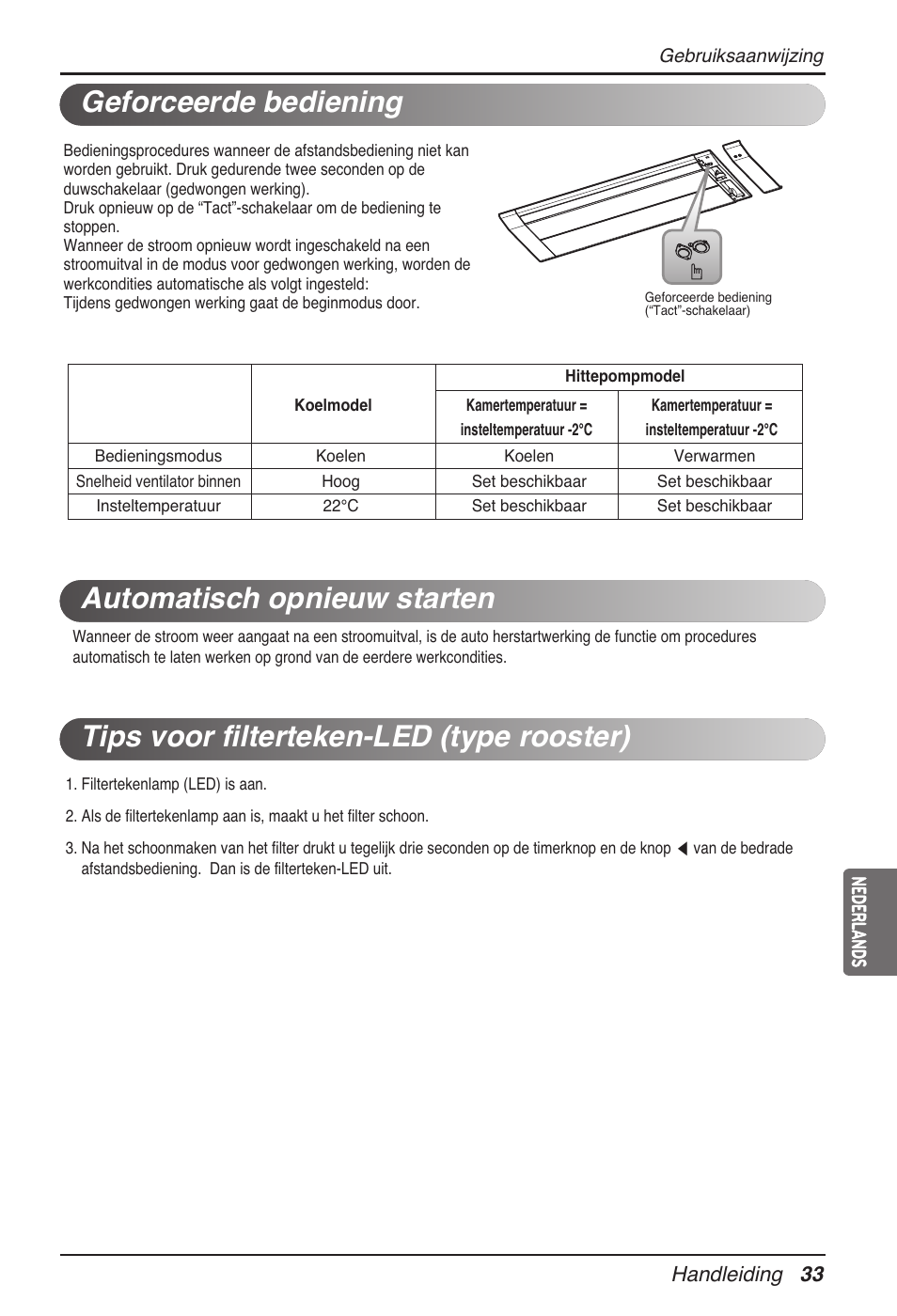 Gebruiksaanwijzing

Geforceerde bediening

Bedieningsprocedures wanneer de afstandsbediening niet kan worden gebruikt. Druk gedurende twee seconden op de duwschakelaar (gedwongen werking).
Druk opnieuw op de “Tact”-schakelaar om de bediening te stoppen.
Wanneer de stroom opnieuw wordt ingeschakeld na een stroomuitval in de modus voor gedwongen werking, worden de werkcondities automatische als volgt ingesteld:
Tijdens gedwongen werking gaat de beginmodus door.

Geforceerde bediening (“Tact”-schakelaar)

| | Koelmodel | Hittepompmodel | |
|---|---|---|---|
| | | Kamertemperatuur = insteltemperatuur -2°C | Kamertemperatuur = insteltemperatuur -2°C |
| Bedieningsmodus | Koelen | Koelen | Verwarmen |
| Snelheid ventilator binnen | Hoog | Set beschikbaar | Set beschikbaar |
| Insteltemperatuur | 22°C | Set beschikbaar | Set beschikbaar |

Automatisch opnieuw starten

Wanneer de stroom weer aangaat na een stroomuitval, is de auto herstartwerking de functie om procedures automatisch te laten werken op grond van de eerdere werkcondities.

Tips voor filterteken-LED (type rooster)

1. Filtertekenlamp (LED) is aan.

2. Als de filtertekenlamp aan is, maakt u het filter schoon.

3. Na het schoonmaken van het filter drukt u tegelijk drie seconden op de timerknop en de knop ◀ van de bedrade afstandsbediening. Dan is de filterteken-LED uit.

NEDERLANDS

Handleiding 33